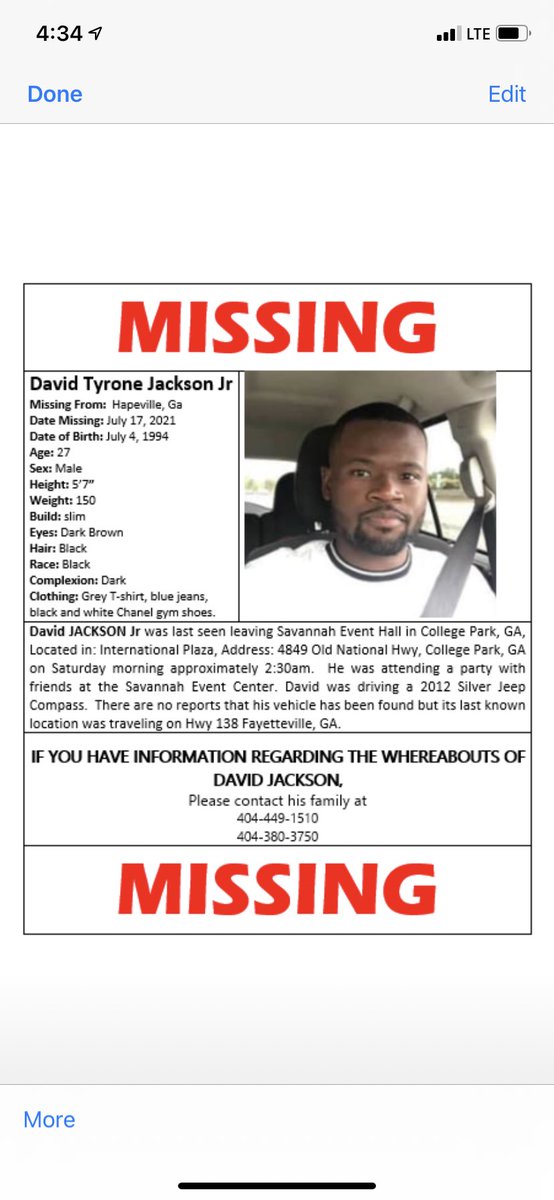 4:34 LTE

Done Edit

MISSING

David Tyrone Jackson Jr
Missing From: Hapeville, Ga
Date Missing: July 17, 2021
Date of Birth: July 4, 1994
Age: 27
Sex: Male
Height: 5'7"
Weight: 150
Build: slim
Eyes: Dark Brown
Hair: Black
Race: Black
Complexion: Dark
Clothing: Grey T-shirt, blue jeans, black and white Chanel gym shoes.

David JACKSON Jr was last seen leaving Savannah Event Hall in College Park, GA, Located in: International Plaza, Address: 4849 Old National Hwy, College Park, GA on Saturday morning approximately 2:30am. He was attending a party with friends at the Savannah Event Center. David was driving a 2012 Silver Jeep Compass. There are no reports that his vehicle has been found but its last known location was traveling on Hwy 138 Fayetteville, GA.

IF YOU HAVE INFORMATION REGARDING THE WHEREABOUTS OF DAVID JACKSON,
Please contact his family at
404-449-1510
404-380-3750

MISSING

More